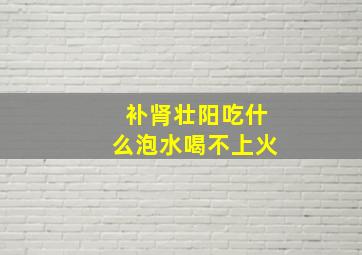 补肾壮阳吃什么泡水喝不上火